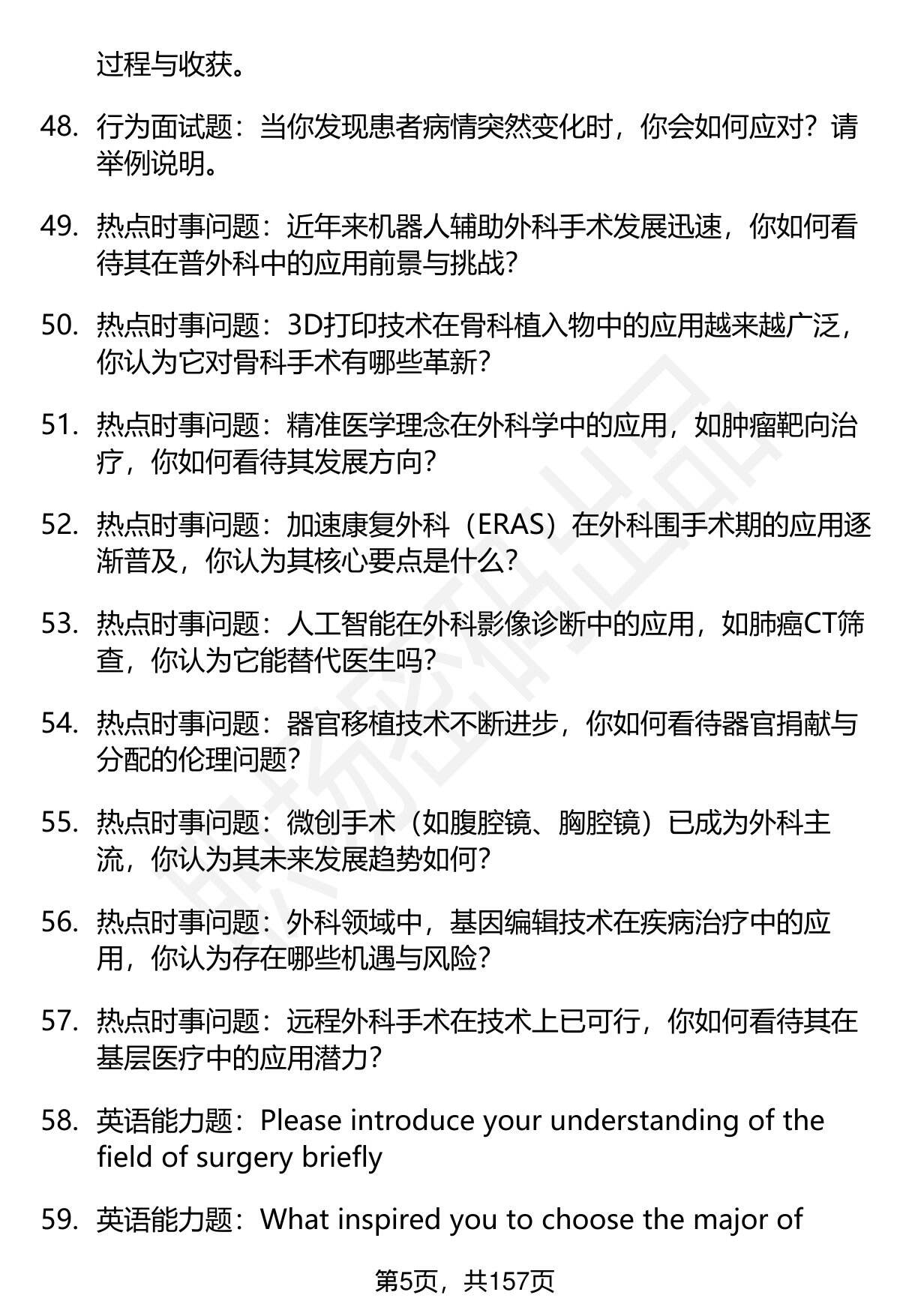 过程与收获。

48. 行为面试题：当你发现患者病情突然变化时，你会如何应对？请举例说明。

49. 热点时事问题：近年来机器人辅助外科手术发展迅速，你如何看待其在普外科中的应用前景与挑战?

50. 热点时事问题：3D打印技术在骨科植入物中的应用越来越广泛，你认为它对骨科手术有哪些革新?

51. 热点时事问题：精准医学理念在外科学中的应用，如肿瘤靶向治疗，你如何看待其发展方向?

52. 热点时事问题：加速康复外科（ERAS）在外科围手术期的应用逐渐普及，你认为其核心要点是什么?

53. 热点时事问题：人工智能在外科影像诊断中的应用，如肺癌CT筛查，你认为它能替代医生吗?

54. 热点时事问题：器官移植技术不断进步，你如何看待器官捐献与分配的伦理问题?

55. 热点时事问题：微创手术（如腹腔镜、胸腔镜）已成为外科主流，你认为其未来发展趋势如何?

56. 热点时事问题：外科领域中，基因编辑技术在疾病治疗中的应用，你认为存在哪些机遇与风险?

57. 热点时事问题：远程外科手术在技术上已可行，你如何看待其在基层医疗中的应用潜力?

58. 英语能力题：Please introduce your understanding of the field of surgery briefly

59. 英语能力题：What inspired you to choose the major of

第5页，共157页